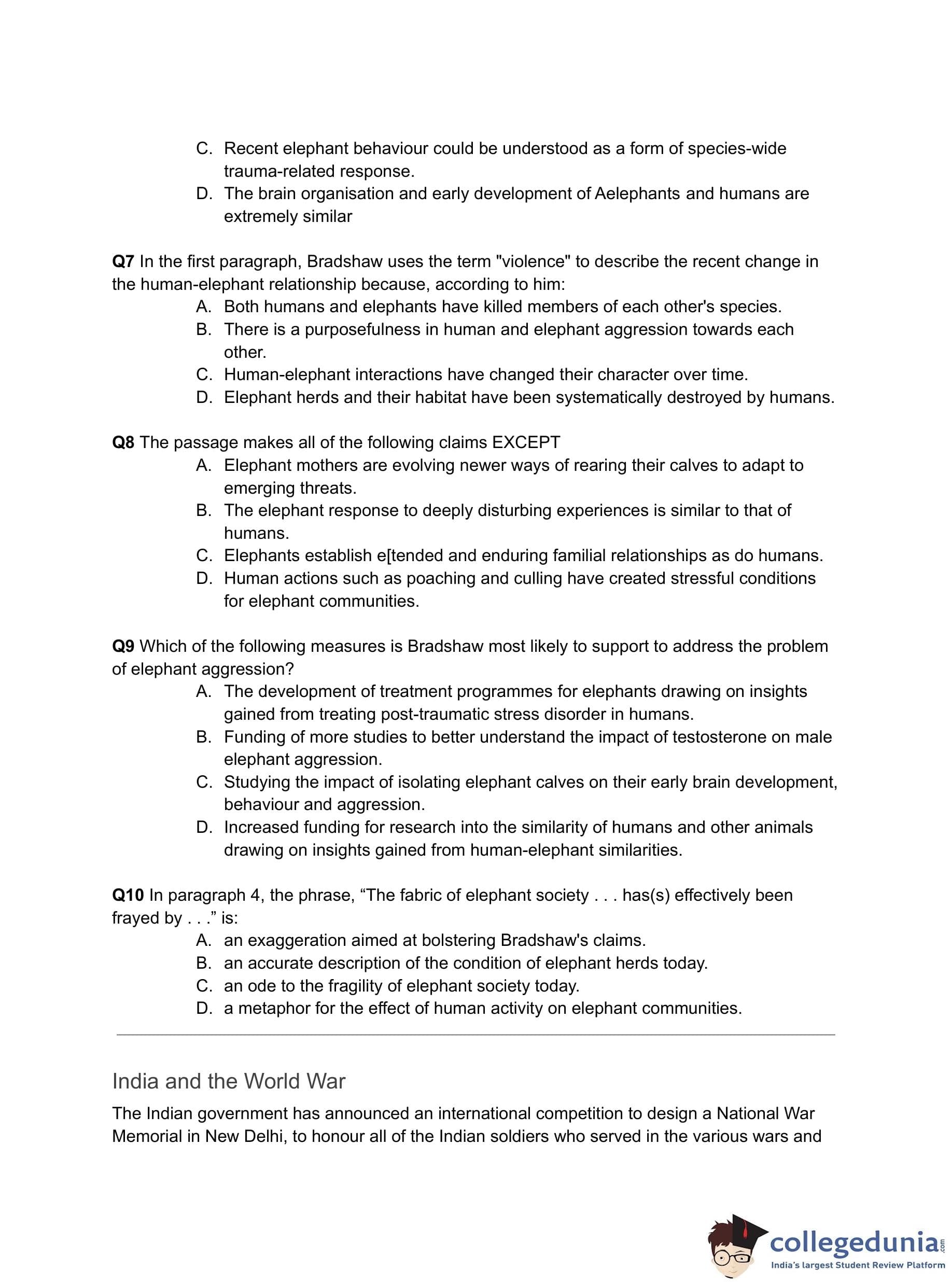 C. Recent elephant behaviour could be understood as a form of species-wide trauma-related response.
D. The brain organisation and early development of Aelephants and humans are extremely similar

**Q7** In the first paragraph, Bradshaw uses the term "violence" to describe the recent change in the human-elephant relationship because, according to him:
A. Both humans and elephants have killed members of each other's species.
B. There is a purposefulness in human and elephant aggression towards each other.
C. Human-elephant interactions have changed their character over time.
D. Elephant herds and their habitat have been systematically destroyed by humans.

**Q8** The passage makes all of the following claims EXCEPT
A. Elephant mothers are evolving newer ways of rearing their calves to adapt to emerging threats.
B. The elephant response to deeply disturbing experiences is similar to that of humans.
C. Elephants establish e[tended and enduring familial relationships as do humans.
D. Human actions such as poaching and culling have created stressful conditions for elephant communities.

**Q9** Which of the following measures is Bradshaw most likely to support to address the problem of elephant aggression?
A. The development of treatment programmes for elephants drawing on insights gained from treating post-traumatic stress disorder in humans.
B. Funding of more studies to better understand the impact of testosterone on male elephant aggression.
C. Studying the impact of isolating elephant calves on their early brain development, behaviour and aggression.
D. Increased funding for research into the similarity of humans and other animals drawing on insights gained from human-elephant similarities.

**Q10** In paragraph 4, the phrase, “The fabric of elephant society . . . has(s) effectively been frayed by . . .” is:
A. an exaggeration aimed at bolstering Bradshaw's claims.
B. an accurate description of the condition of elephant herds today.
C. an ode to the fragility of elephant society today.
D. a metaphor for the effect of human activity on elephant communities.

India and the World War

The Indian government has announced an international competition to design a National War Memorial in New Delhi, to honour all of the Indian soldiers who served in the various wars and

collegedunia.com
India's largest Student Review Platform